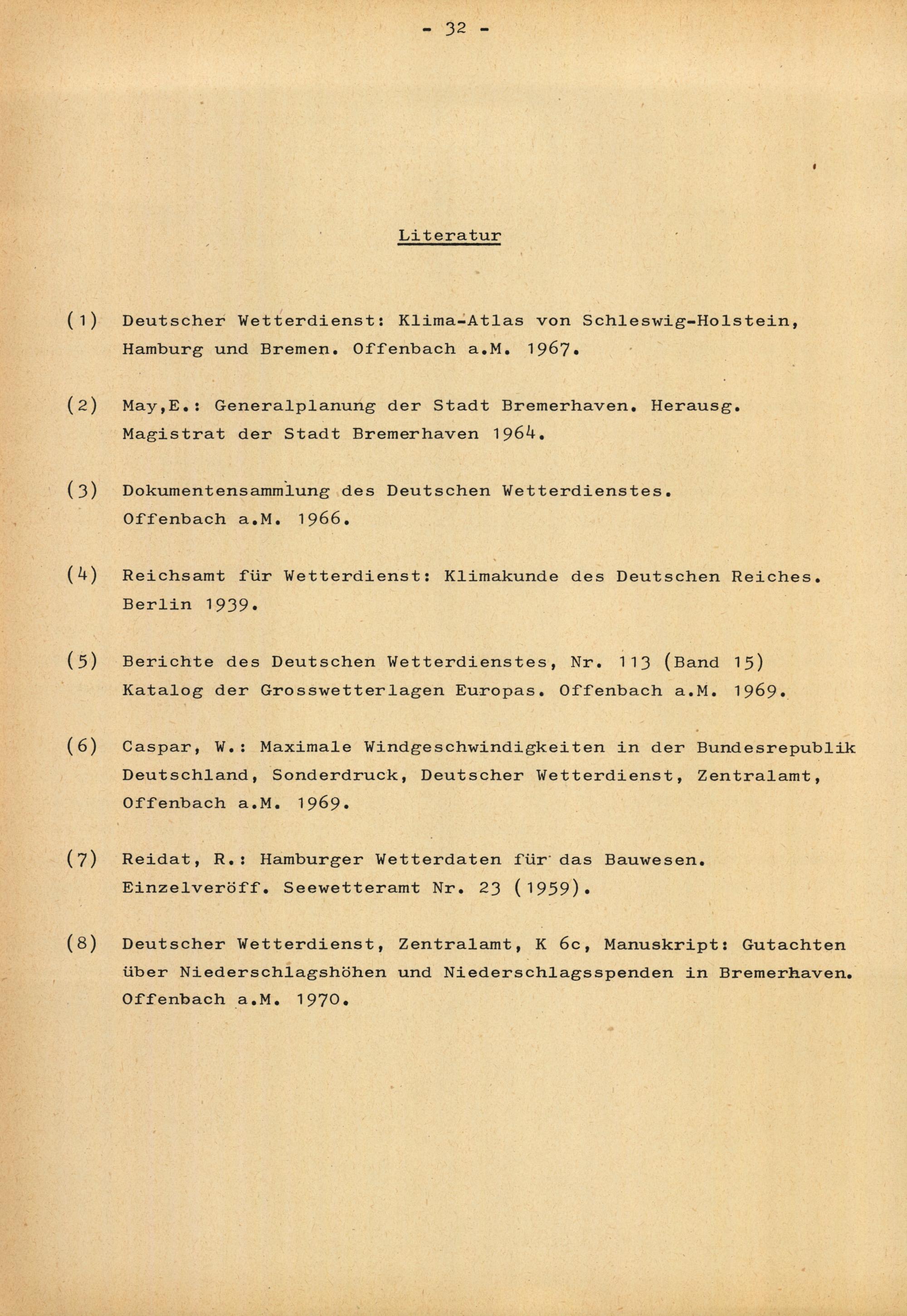 - 32 -

Literatur

(1) Deutscher Wetterdienst: Klima-Atlas von Schleswig-Holstein, Hamburg und Bremen. Offenbach a.M. 1967.

(2) May,E.: Generalplanung der Stadt Bremerhaven. Herausg. Magistrat der Stadt Bremerhaven 1964.

(3) Dokumentensammlung des Deutschen Wetterdienstes. Offenbach a.M. 1966.

(4) Reichsamt für Wetterdienst: Klimakunde des Deutschen Reiches. Berlin 1939.

(5) Berichte des Deutschen Wetterdienstes, Nr. 113 (Band 15) Katalog der Grosswetterlagen Europas. Offenbach a.M. 1969.

(6) Caspar, W.: Maximale Windgeschwindigkeiten in der Bundesrepublik Deutschland, Sonderdruck, Deutscher Wetterdienst, Zentralamt, Offenbach a.M. 1969.

(7) Reidat, R.: Hamburger Wetterdaten für das Bauwesen. Einzelveröff. Seewetteramt Nr. 23 (1959).

(8) Deutscher Wetterdienst, Zentralamt, K 6c, Manuskript: Gutachten über Niederschlagshöhen und Niederschlagsspenden in Bremerhaven. Offenbach a.M. 1970.